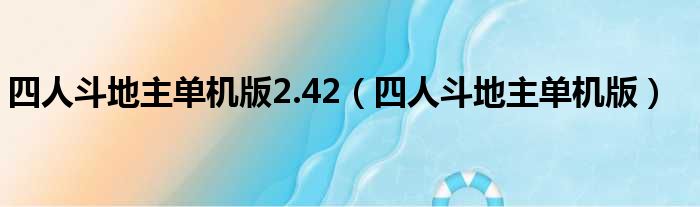 四人斗地主单机版2.42（四人斗地主单机版）